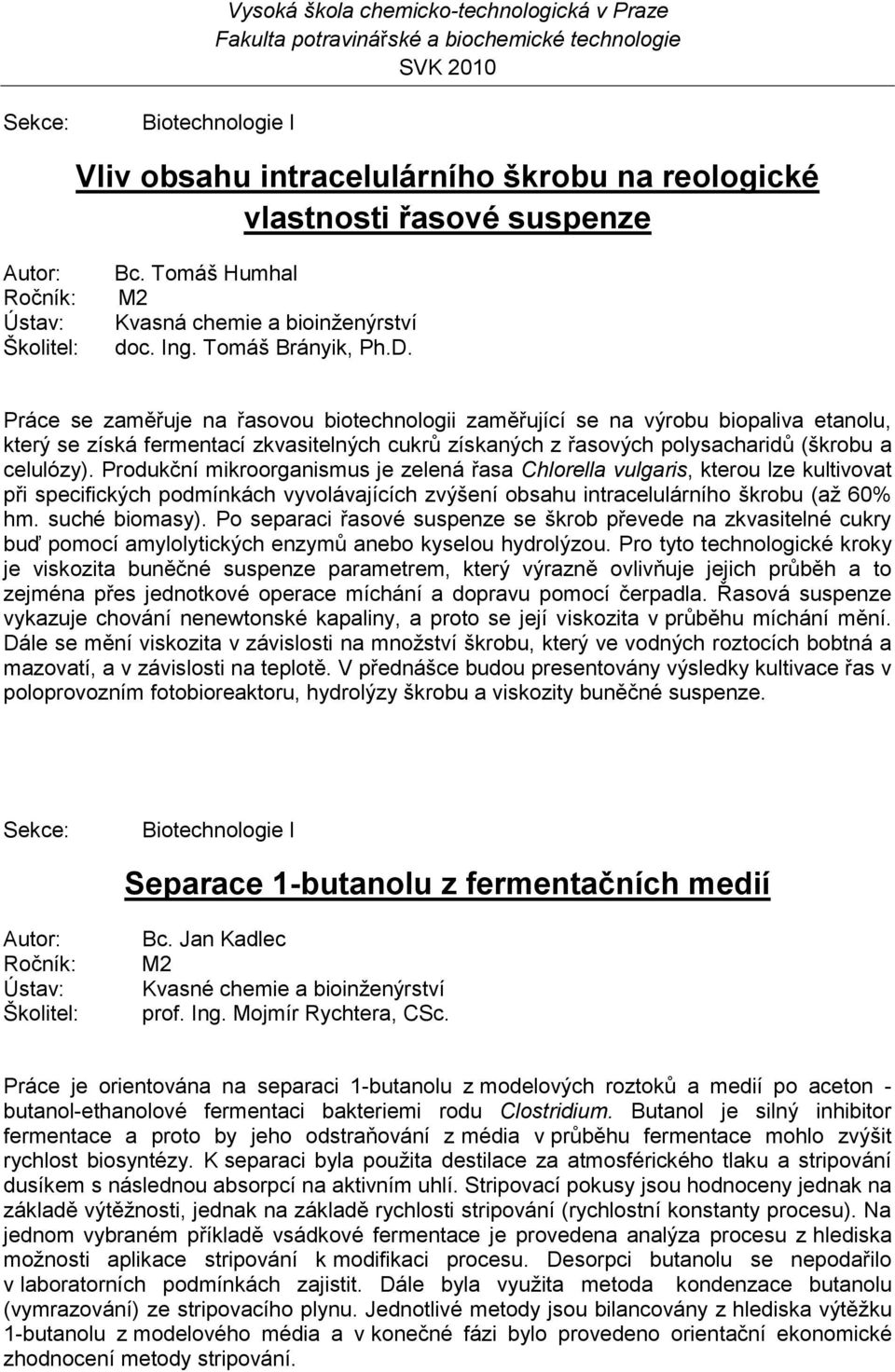 Vysoká škola chemicko-technologická v Praze
Fakulta potravinářské a biochemické technologie
SVK 2010

Sekce: Biotechnologie I

Vliv obsahu intracelulárního škrobu na reologické vlastnosti řasové suspenze

Autor: Bc. Tomáš Humhal
Ročník: M2
Ústav: Kvasná chemie a bioinženýrství
Školitel: doc. Ing. Tomáš Brányik, Ph.D.

Práce se zaměřuje na řasovou biotechnologii zaměřující se na výrobu biopaliva etanolu, který se získá fermentací zkvasitelných cukrů získaných z řasových polysacharidů (škrobu a celulózy). Produkční mikroorganismus je zelená řasa Chlorella vulgaris, kterou lze kultivovat při specifických podmínkách vyvolávajících zvýšení obsahu intracelulárního škrobu (až 60% hm. suché biomasy). Po separaci řasové suspenze se škrob převede na zkvasitelné cukry buď pomocí amylolytických enzymů anebo kyselou hydrolýzou. Pro tyto technologické kroky je viskozita buněčné suspenze parametrem, který výrazně ovlivňuje jejich průběh a to zejména přes jednotkové operace míchání a dopravu pomocí čerpadla. Řasová suspenze vykazuje chování nenewtonské kapaliny, a proto se její viskozita v průběhu míchání mění. Dále se mění viskozita v závislosti na množství škrobu, který ve vodných roztocích bobtná a mazovatí, a v závislosti na teplotě. V přednášce budou presentovány výsledky kultivace řas v poloprovozním fotobioreaktoru, hydrolýzy škrobu a viskozity buněčné suspenze.

Sekce: Biotechnologie I

Separace 1-butanolu z fermentačních medií

Autor: Bc. Jan Kadlec
Ročník: M2
Ústav: Kvasné chemie a bioinženýrství
Školitel: prof. Ing. Mojmír Rychtera, CSc.

Práce je orientována na separaci 1-butanolu z modelových roztoků a medií po aceton - butanol-ethanolové fermentaci bakteriemi rodu Clostridium. Butanol je silný inhibitor fermentace a proto by jeho odstraňování z média v průběhu fermentace mohlo zvýšit rychlost biosyntézy. K separaci byla použita destilace za atmosférického tlaku a stripování dusíkem s následnou absorpcí na aktivním uhlí. Stripovací pokusy jsou hodnoceny jednak na základě výtěžnosti, jednak na základě rychlosti stripování (rychlostní konstanty procesu). Na jednom vybraném příkladě vsádkové fermentace je provedena analýza procesu z hlediska možnosti aplikace stripování k modifikaci procesu. Desorpci butanolu se nepodařilo v laboratorních podmínkách zajistit. Dále byla využita metoda kondenzace butanolu (vymrazování) ze stripovacího plynu. Jednotlivé metody jsou bilancovány z hlediska výtěžku 1-butanolu z modelového média a v konečné fázi bylo provedeno orientační ekonomické zhodnocení metody stripování.